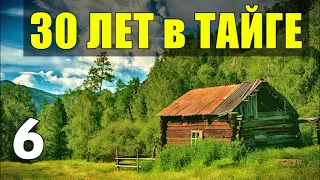 30 ЛЕТ в ТАЙГЕ

6